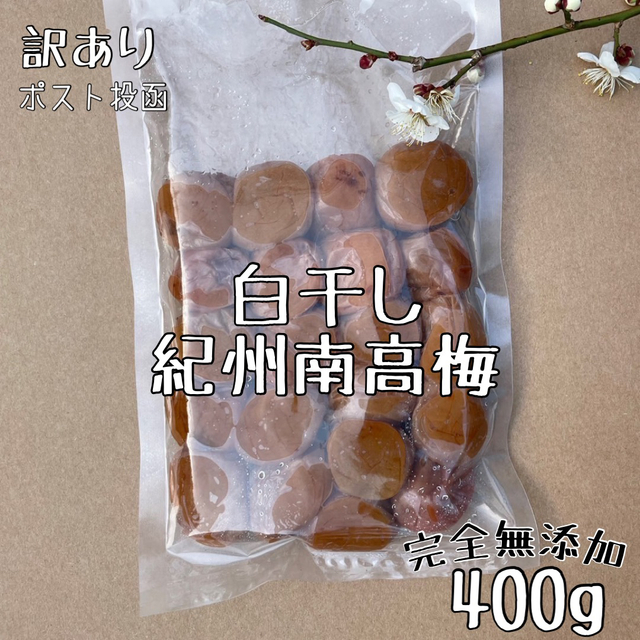 訳あり
ポスト投函

白干し
紀州南高梅

完全無添加
400g